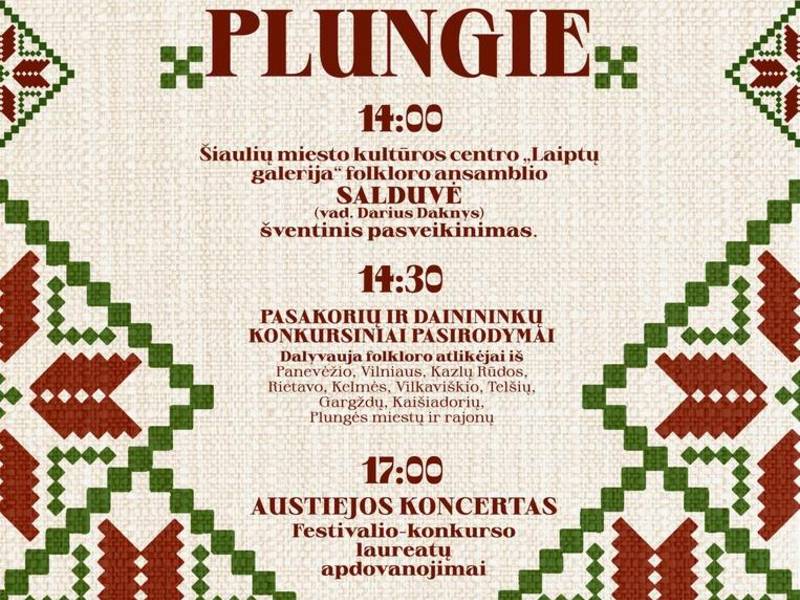 PLUNGIE

14:00

Šiaulių miesto kultūros centro „Laiptų galerija“ folkloro ansamblio

SALDUVĖ

(vad. Darius Daknys)

šventinis pasveikinimas.

14:30

PASAKORIŲ IR DAINININKŲ KONKURSINIAI PASIRODYMAI

Dalyvauja folkloro atlikėjai iš

Panevėžio, Vilniaus, Kazlų Rūdos, Rietavo, Kelmės, Vilkaviškio, Telšių, Gargždų, Kaišiadorių, Plungės miestų ir rajonų

17:00

AUSTIEJOS KONCERTAS

Festivalio-konkurso laureatų apdovanojimai